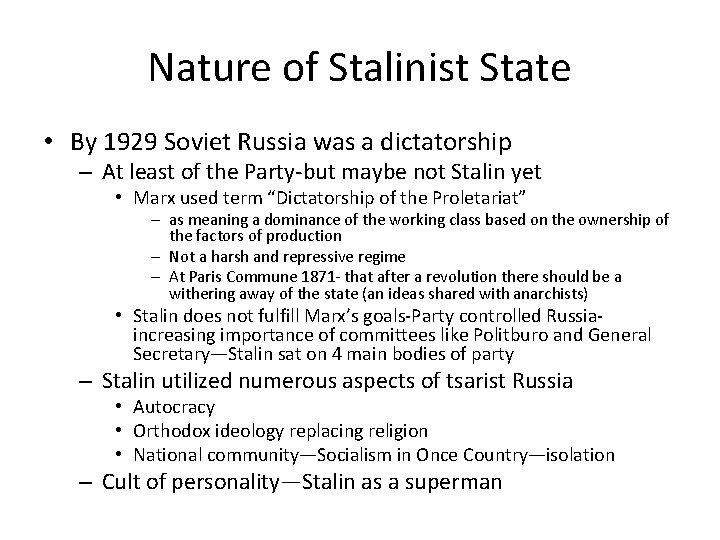 Nature of Stalinist State

• By 1929 Soviet Russia was a dictatorship
– At least of the Party-but maybe not Stalin yet
• Marx used term “Dictatorship of the Proletariat”
– as meaning a dominance of the working class based on the ownership of the factors of production
– Not a harsh and repressive regime
– At Paris Commune 1871- that after a revolution there should be a withering away of the state (an ideas shared with anarchists)
• Stalin does not fulfill Marx’s goals-Party controlled Russia-increasing importance of committees like Politburo and General Secretary—Stalin sat on 4 main bodies of party
– Stalin utilized numerous aspects of tsarist Russia
• Autocracy
• Orthodox ideology replacing religion
• National community—Socialism in Once Country—isolation
– Cult of personality—Stalin as a superman